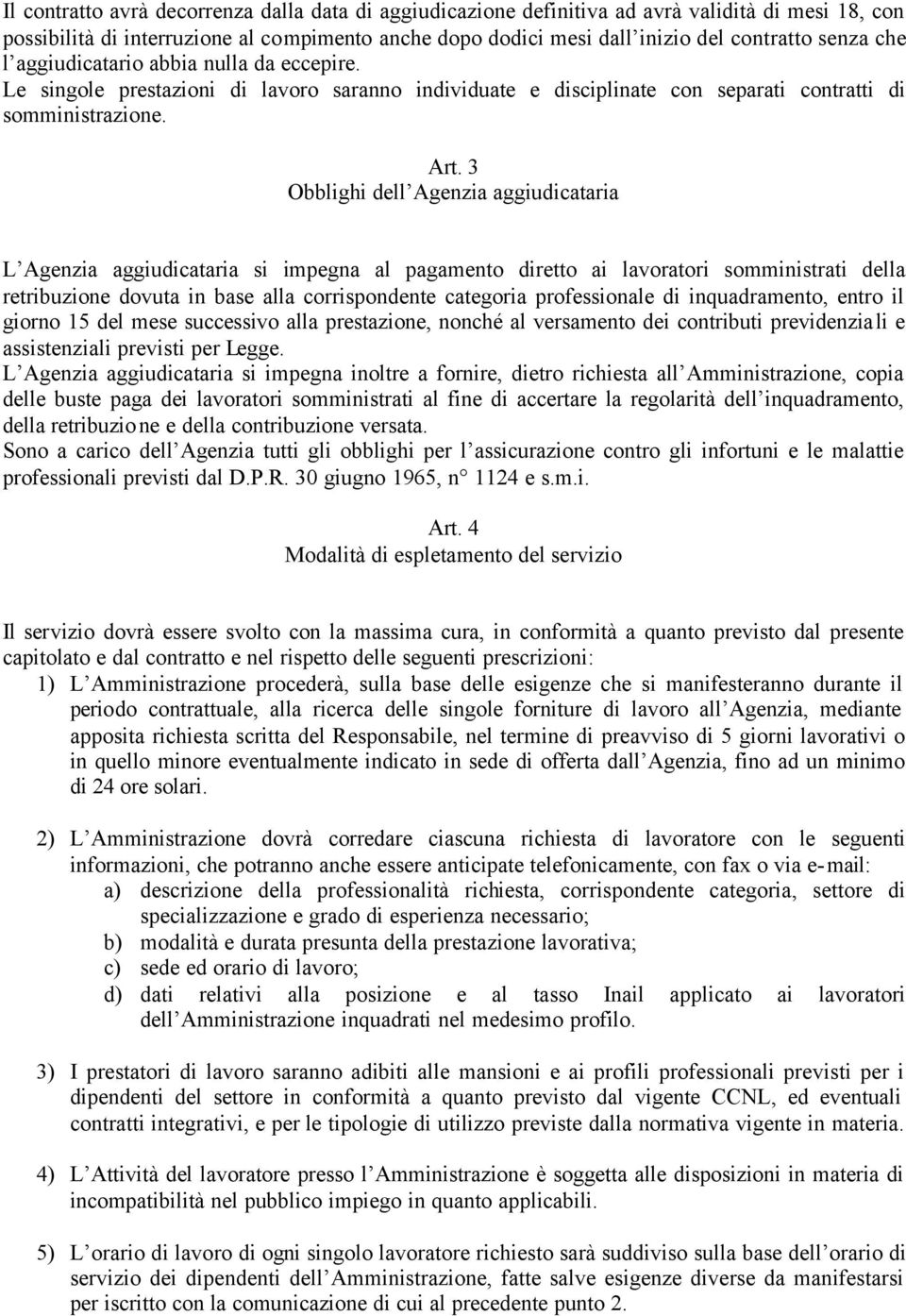 Il contratto avrà decorrenza dalla data di aggiudicazione definitiva ad avrà validità di mesi 18, con possibilità di interruzione al compimento anche dopo dodici mesi dall'inizio del contratto senza che l'aggiudicatario abbia nulla da eccepire.
Le singole prestazioni di lavoro saranno individuate e disciplinate con separati contratti di somministrazione.

Art. 3
Obblighi dell'Agenzia aggiudicataria

L'Agenzia aggiudicataria si impegna al pagamento diretto ai lavoratori somministrati della retribuzione dovuta in base alla corrispondente categoria professionale di inquadramento, entro il giorno 15 del mese successivo alla prestazione, nonché al versamento dei contributi previdenziali e assistenziali previsti per Legge.
L'Agenzia aggiudicataria si impegna inoltre a fornire, dietro richiesta all'Amministrazione, copia delle buste paga dei lavoratori somministrati al fine di accertare la regolarità dell'inquadramento, della retribuzione e della contribuzione versata.
Sono a carico dell'Agenzia tutti gli obblighi per l'assicurazione contro gli infortuni e le malattie professionali previsti dal D.P.R. 30 giugno 1965, n° 1124 e s.m.i.

Art. 4
Modalità di espletamento del servizio

Il servizio dovrà essere svolto con la massima cura, in conformità a quanto previsto dal presente capitolato e dal contratto e nel rispetto delle seguenti prescrizioni:
1) L'Amministrazione procederà, sulla base delle esigenze che si manifesteranno durante il periodo contrattuale, alla ricerca delle singole forniture di lavoro all'Agenzia, mediante apposita richiesta scritta del Responsabile, nel termine di preavviso di 5 giorni lavorativi o in quello minore eventualmente indicato in sede di offerta dall'Agenzia, fino ad un minimo di 24 ore solari.

2) L'Amministrazione dovrà corredare ciascuna richiesta di lavoratore con le seguenti informazioni, che potranno anche essere anticipate telefonicamente, con fax o via e-mail:
a) descrizione della professionalità richiesta, corrispondente categoria, settore di specializzazione e grado di esperienza necessario;
b) modalità e durata presunta della prestazione lavorativa;
c) sede ed orario di lavoro;
d) dati relativi alla posizione e al tasso Inail applicato ai lavoratori dell'Amministrazione inquadrati nel medesimo profilo.

3) I prestatori di lavoro saranno adibiti alle mansioni e ai profili professionali previsti per i dipendenti del settore in conformità a quanto previsto dal vigente CCNL, ed eventuali contratti integrativi, e per le tipologie di utilizzo previste dalla normativa vigente in materia.

4) L'Attività del lavoratore presso l'Amministrazione è soggetta alle disposizioni in materia di incompatibilità nel pubblico impiego in quanto applicabili.

5) L'orario di lavoro di ogni singolo lavoratore richiesto sarà suddiviso sulla base dell'orario di servizio dei dipendenti dell'Amministrazione, fatte salve esigenze diverse da manifestarsi per iscritto con la comunicazione di cui al precedente punto 2.